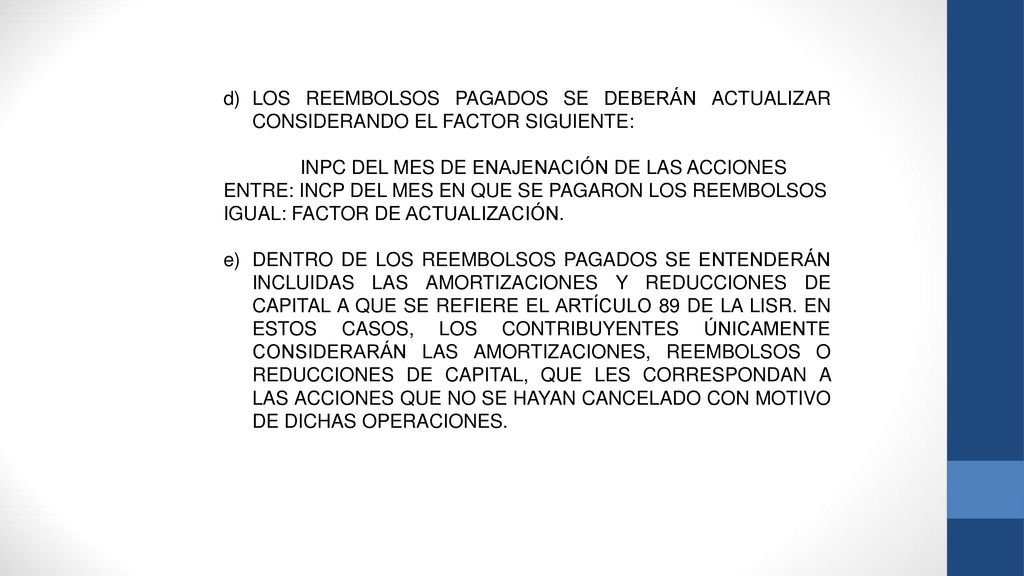 d) LOS REEMBOLSOS PAGADOS SE DEBERÁN ACTUALIZAR CONSIDERANDO EL FACTOR SIGUIENTE:

INPC DEL MES DE ENAJENACIÓN DE LAS ACCIONES
ENTRE: INCP DEL MES EN QUE SE PAGARON LOS REEMBOLSOS
IGUAL: FACTOR DE ACTUALIZACIÓN.

e) DENTRO DE LOS REEMBOLSOS PAGADOS SE ENTENDERÁN INCLUIDAS LAS AMORTIZACIONES Y REDUCCIONES DE CAPITAL A QUE SE REFIERE EL ARTÍCULO 89 DE LA LISR. EN ESTOS CASOS, LOS CONTRIBUYENTES ÚNICAMENTE CONSIDERARÁN LAS AMORTIZACIONES, REEMBOLSOS O REDUCCIONES DE CAPITAL, QUE LES CORRESPONDAN A LAS ACCIONES QUE NO SE HAYAN CANCELADO CON MOTIVO DE DICHAS OPERACIONES.